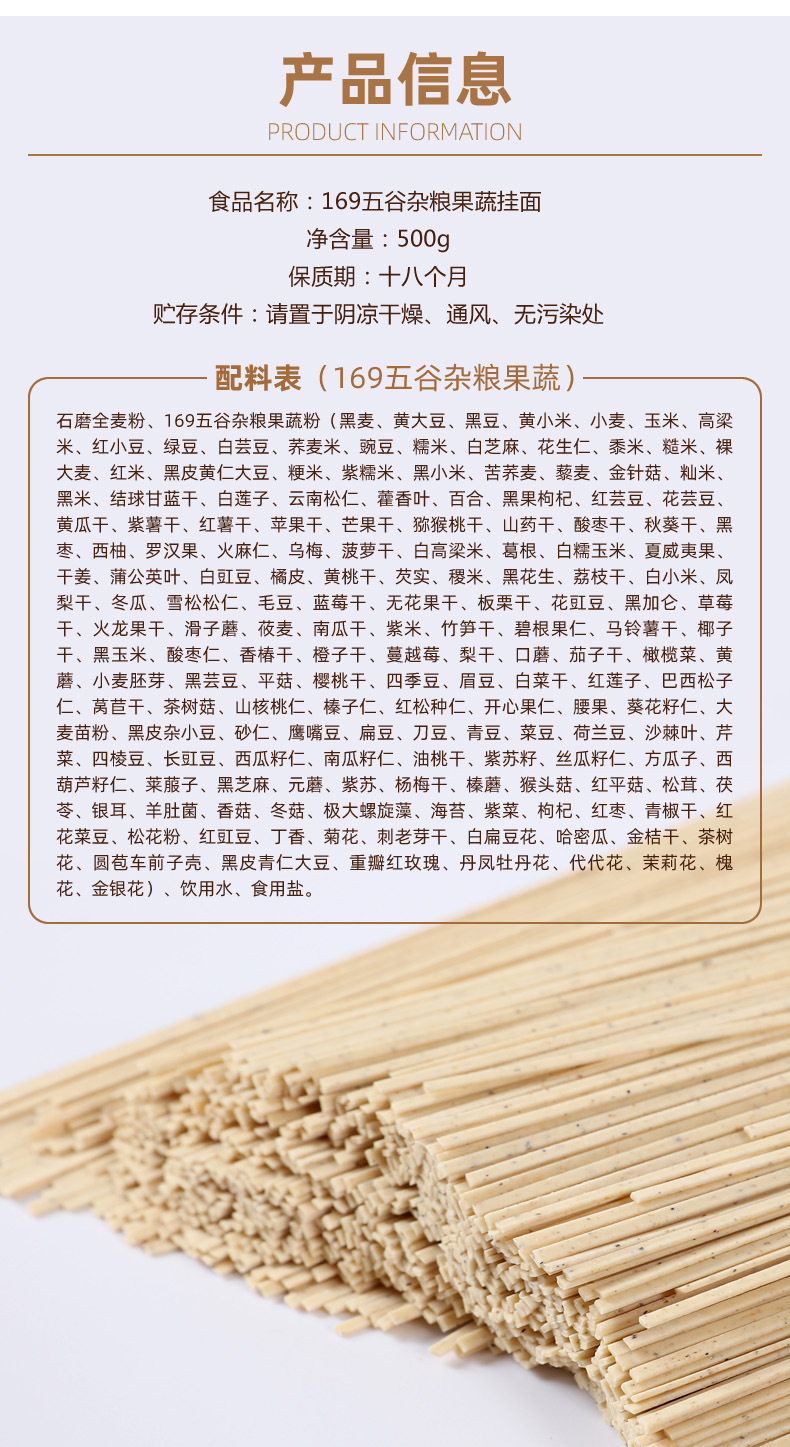 产品信息
PRODUCT INFORMATION

食品名称：169五谷杂粮果蔬挂面
净含量：500g
保质期：十八个月
贮存条件：请置于阴凉干燥、通风、无污染处

配料表（169五谷杂粮果蔬）

石磨全麦粉、169五谷杂粮果蔬粉（黑麦、黄大豆、黑豆、黄小米、小麦、玉米、高粱米、红小豆、绿豆、白芸豆、荞麦米、豌豆、糯米、白芝麻、花生仁、黍米、糙米、裸大麦、红米、黑皮黄仁大豆、粳米、紫糯米、黑小米、苦荞麦、藜麦、金针菇、籼米、黑米、结球甘蓝干、白莲子、云南松仁、藿香叶、百合、黑果枸杞、红芸豆、花芸豆、黄瓜干、紫薯干、红薯干、苹果干、芒果干、猕猴桃干、山药干、酸枣干、秋葵干、黑枣、西柚、罗汉果、火麻仁、乌梅、菠萝干、白高粱米、葛根、白糯玉米、夏威夷果、干姜、蒲公英叶、白豇豆、橘皮、黄桃干、芡实、稷米、黑花生、荔枝干、白小米、凤梨干、冬瓜、雪松松仁、毛豆、蓝莓干、无花果干、板栗干、花豇豆、黑加仑、草莓干、火龙果干、滑子蘑、莜麦、南瓜干、紫米、竹笋干、碧根果仁、马铃薯干、椰子干、黑玉米、酸枣仁、香椿干、橙子干、蔓越莓、梨干、口蘑、茄子干、橄榄菜、黄蘑、小麦胚芽、黑芸豆、平菇、樱桃干、四季豆、眉豆、白菜干、红莲子、巴西松子仁、莴苣干、茶树菇、山核桃仁、榛子仁、红松种仁、开心果仁、腰果、葵花籽仁、大麦苗粉、黑皮杂小豆、砂仁、鹰嘴豆、扁豆、刀豆、青豆、菜豆、荷兰豆、沙棘叶、芹菜、四棱豆、长豇豆、西瓜籽仁、南瓜籽仁、油桃干、紫苏籽、丝瓜籽仁、方瓜子、西葫芦籽仁、莱菔子、黑芝麻、元蘑、紫苏、杨梅干、榛蘑、猴头菇、红平菇、松茸、茯苓、银耳、羊肚菌、香菇、冬菇、极大螺旋藻、海苔、紫菜、枸杞、红枣、青椒干、红花菜豆、松花粉、红豇豆、丁香、菊花、刺老芽干、白扁豆花、哈密瓜、金桔干、茶树花、圆苞车前子壳、黑皮青仁大豆、重瓣红玫瑰、丹凤牡丹花、代代花、茉莉花、槐花、金银花）、饮用水、食用盐。